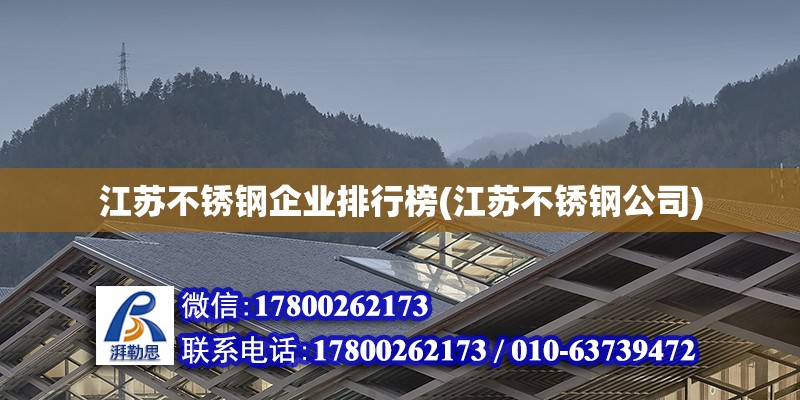 江苏不锈钢企业排行榜(江苏不锈钢公司)

湃勒思

微信:17800262173

联系电话:17800262173 / 010-63739472